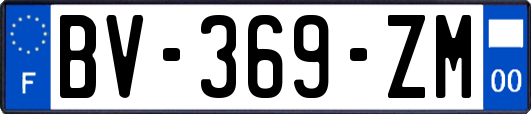 F

BV-369-ZM

00